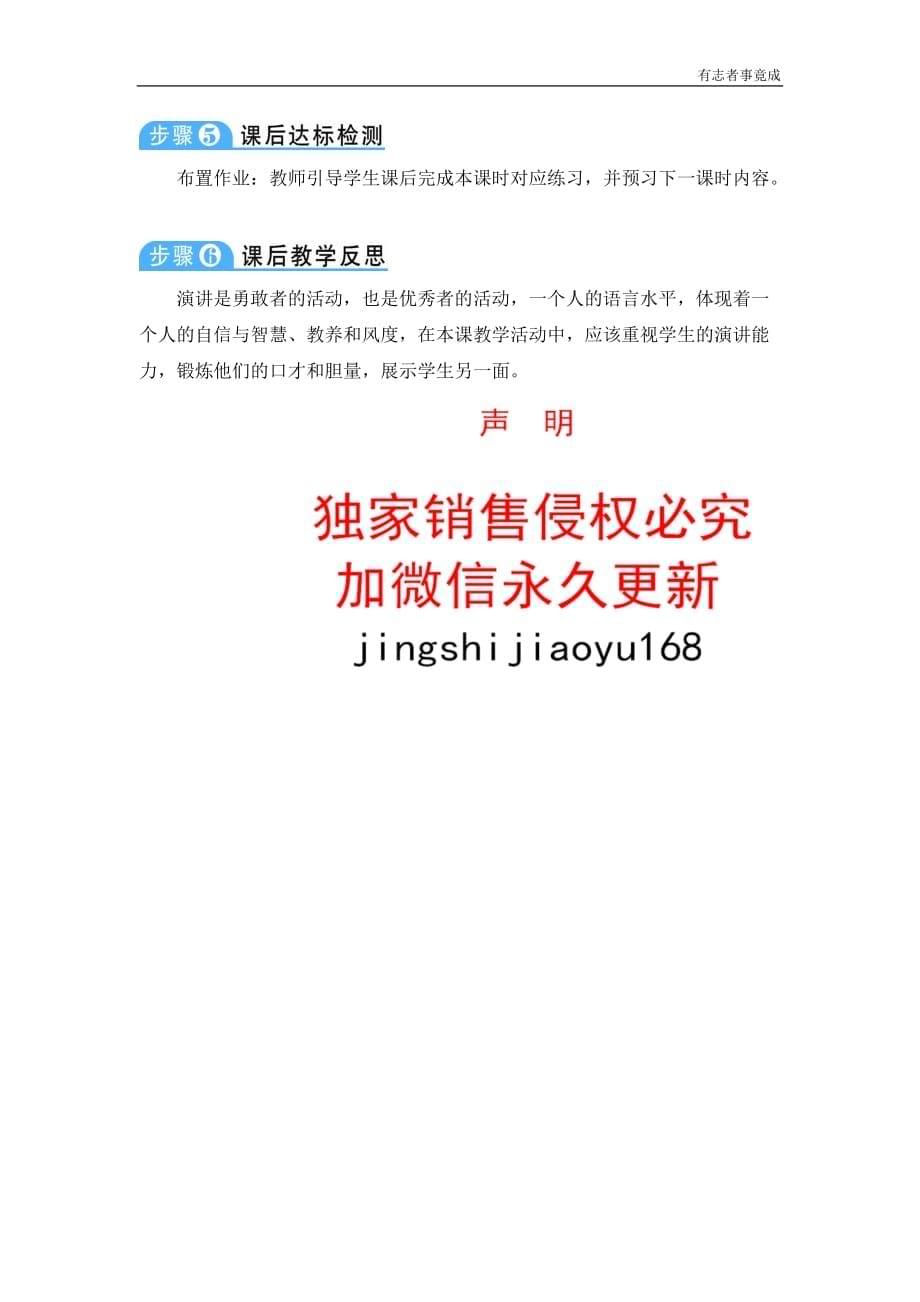 有志者事竟成

步骤5 课后达标检测

布置作业：教师引导学生课后完成本课时对应练习，并预习下一课时内容。

步骤6 课后教学反思

演讲是勇敢者的活动，也是优秀者的活动，一个人的语言水平，体现着一个人的自信与智慧、教养和风度，在本课教学活动中，应该重视学生的演讲能力，锻炼他们的口才和胆量，展示学生另一面。

声 明

独家销售侵权必究
加微信永久更新
jingshijiaoyu168